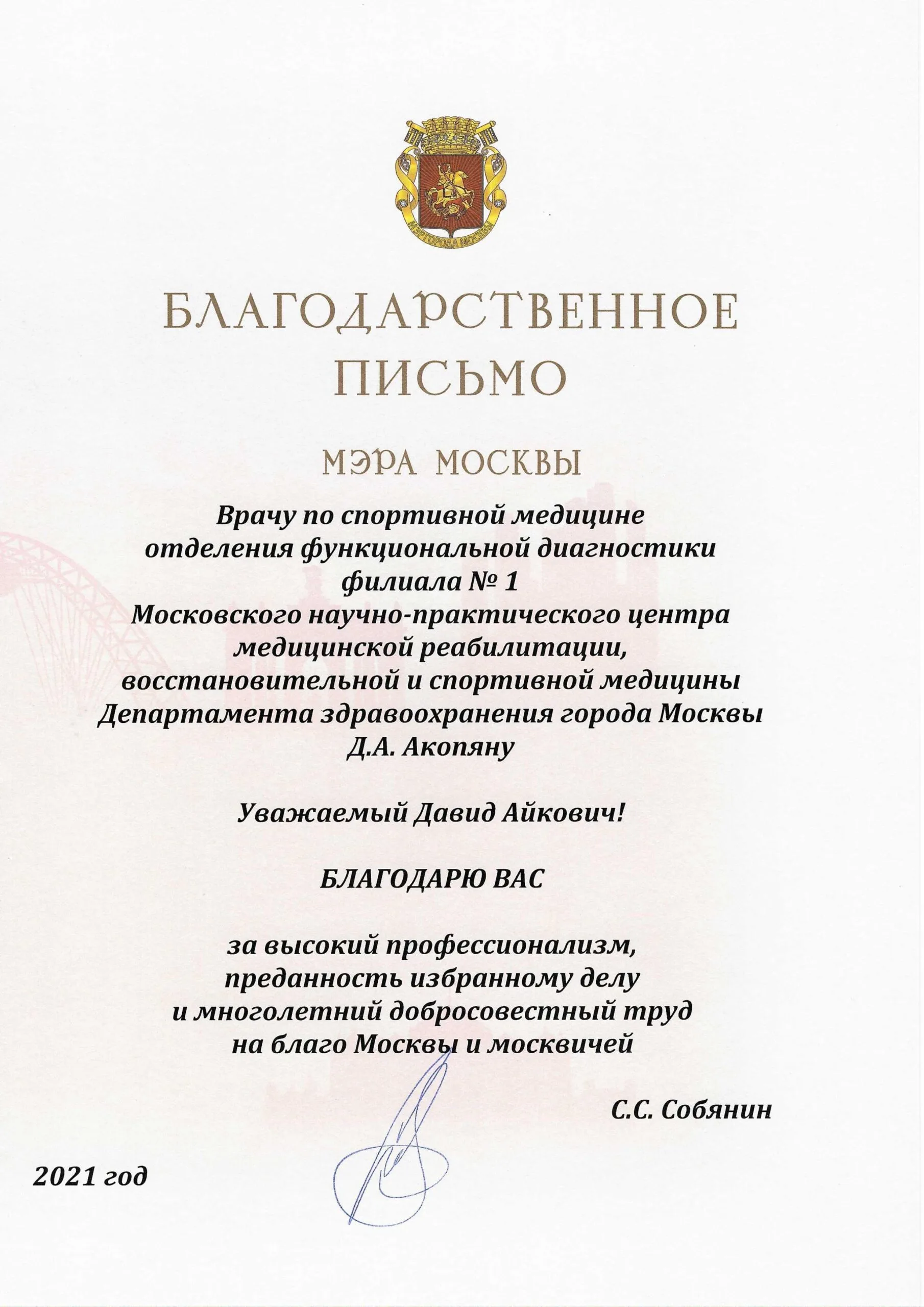 МЭР ГОРОДА МОСКВЫ

БЛАГОДАРСТВЕННОЕ ПИСЬМО

МЭРА МОСКВЫ

Врачу по спортивной медицине отделения функциональной диагностики филиала № 1 Московского научно-практического центра медицинской реабилитации, восстановительной и спортивной медицины Департамента здравоохранения города Москвы Д.А. Акопяну

Уважаемый Давид Айкович!

БЛАГОДАРЮ ВАС

за высокий профессионализм, преданность избранному делу и многолетний добросовестный труд на благо Москвы и москвичей

С.С. Собянин

2021 год